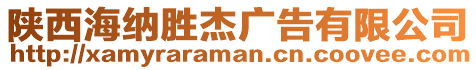 陕西海纳胜杰广告有限公司
http://xamyraraman.cn.coovee.com